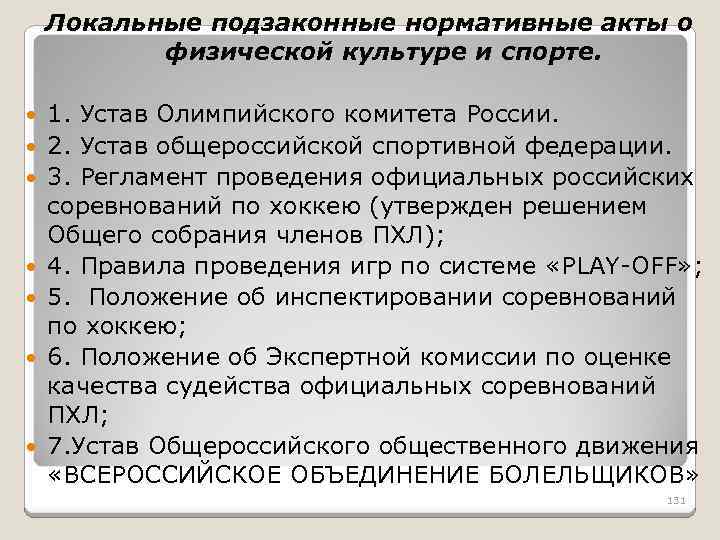 Локальные подзаконные нормативные акты о физической культуре и спорте.

1. Устав Олимпийского комитета России.
2. Устав общероссийской спортивной федерации.
3. Регламент проведения официальных российских соревнований по хоккею (утвержден решением Общего собрания членов ПХЛ);
4. Правила проведения игр по системе «PLAY-OFF»;
5. Положение об инспектировании соревнований по хоккею;
6. Положение об Экспертной комиссии по оценке качества судейства официальных соревнований ПХЛ;
7.Устав Общероссийского общественного движения «ВСЕРОССИЙСКОЕ ОБЪЕДИНЕНИЕ БОЛЕЛЬЩИКОВ»

131